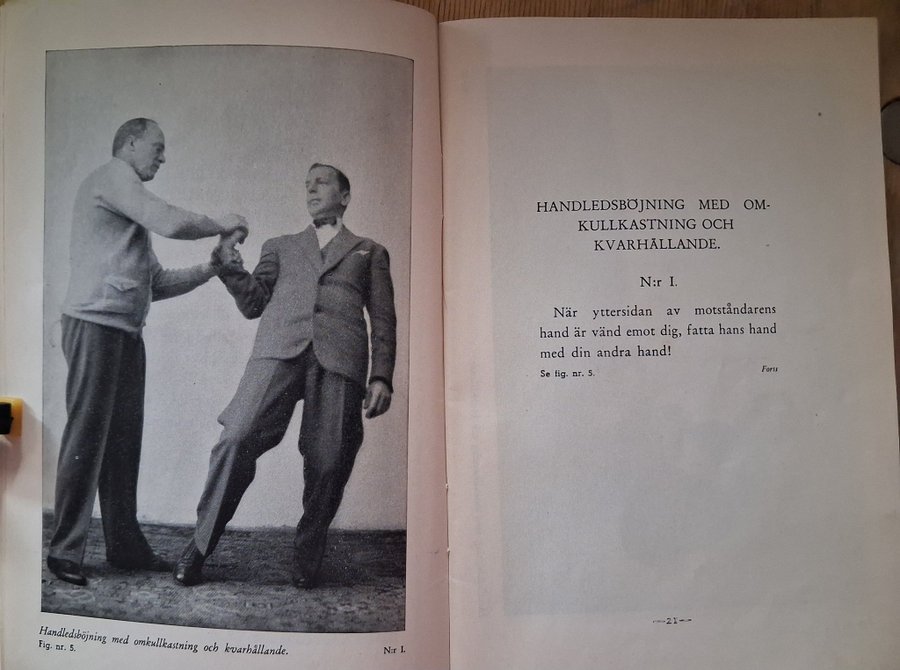 Handledsböjning med omkullkastning och kvarhållande.
Fig. nr. 5. N:r I.

HANDLEDSBÖJNING MED OMKULLKASTNING OCH KVARHÅLLANDE.

N:r I.

När yttersidan av motståndarens hand är vänd emot dig, fatta hans hand med din andra hand!

Se fig. nr. 5. Forts

—21—